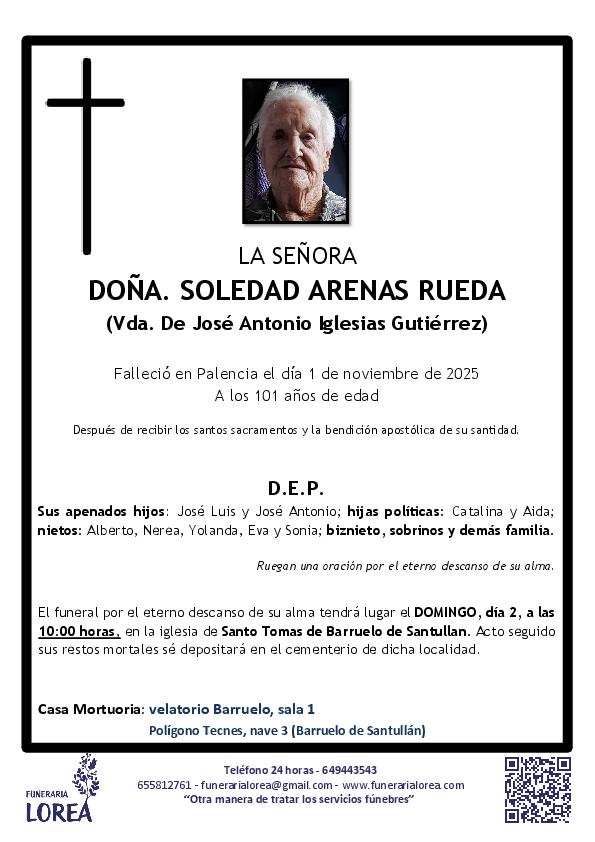 LA SEÑORA

DOÑA. SOLEDAD ARENAS RUEDA

(Vda. De José Antonio Iglesias Gutiérrez)

Falleció en Palencia el día 1 de noviembre de 2025
A los 101 años de edad

Después de recibir los santos sacramentos y la bendición apostólica de su santidad.

D.E.P.

Sus apenados hijos: José Luis y José Antonio; hijas políticas: Catalina y Aida; nietos: Alberto, Nerea, Yolanda, Eva y Sonia; biznieto, sobrinos y demás familia.

Ruegan una oración por el eterno descanso de su alma.

El funeral por el eterno descanso de su alma tendrá lugar el DOMINGO, día 2, a las 10:00 horas, en la iglesia de Santo Tomas de Barruelo de Santullan. Acto seguido sus restos mortales sé depositará en el cementerio de dicha localidad.

Casa Mortuoria: velatorio Barruelo, sala 1
Polígono Tecnes, nave 3 (Barruelo de Santullán)

FUNERARIA
LOREA

Teléfono 24 horas - 649443543
655812761 - funerarialorea@gmail.com - www.funerarialorea.com
"Otra manera de tratar los servicios fúnebres"